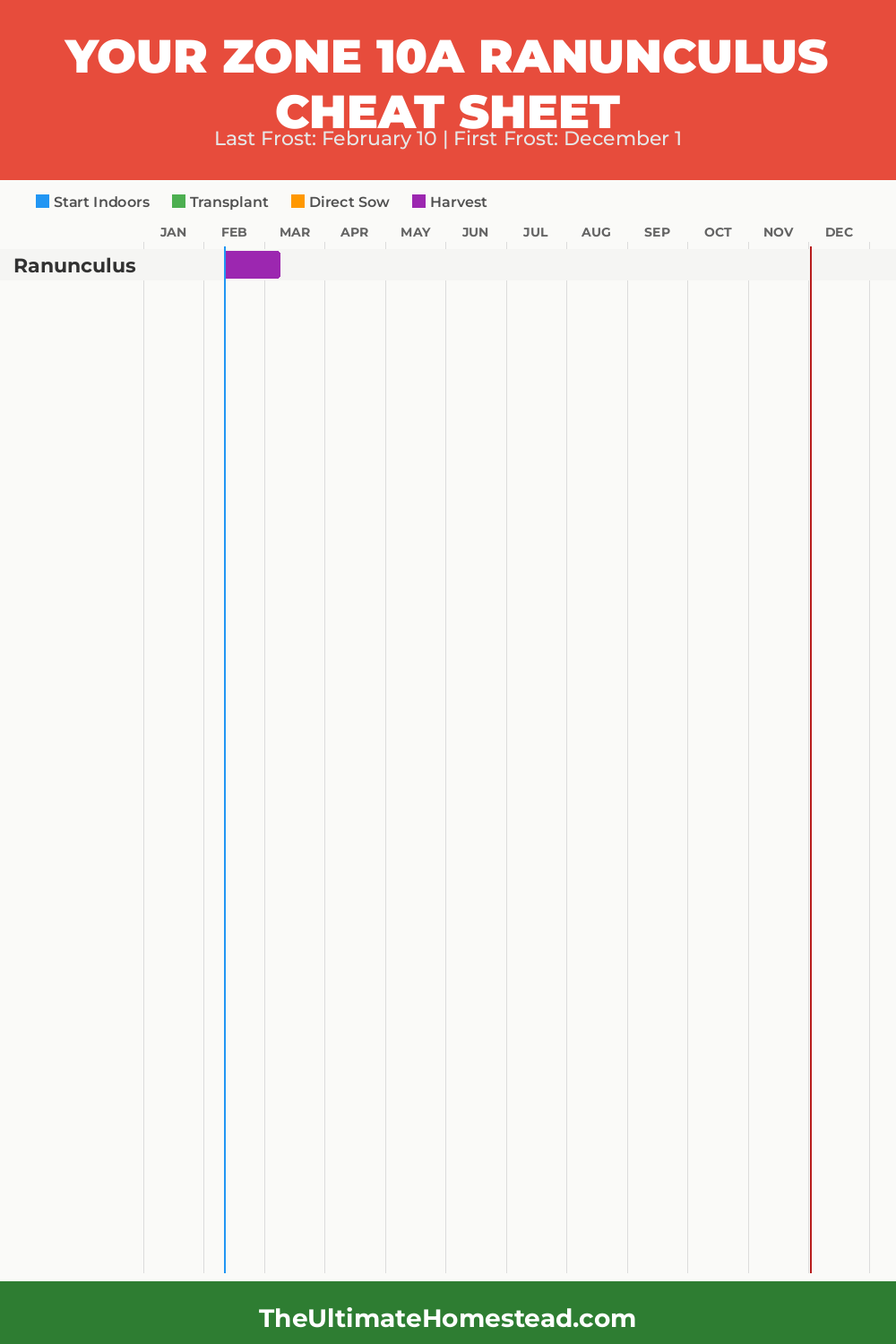 YOUR ZONE 10A RANUNCULUS CHEAT SHEET

Last Frost: February 10 | First Frost: December 1

Start Indoors Transplant Direct Sow Harvest

JAN FEB MAR APR MAY JUN JUL AUG SEP OCT NOV DEC

Ranunculus

TheUltimateHomestead.com